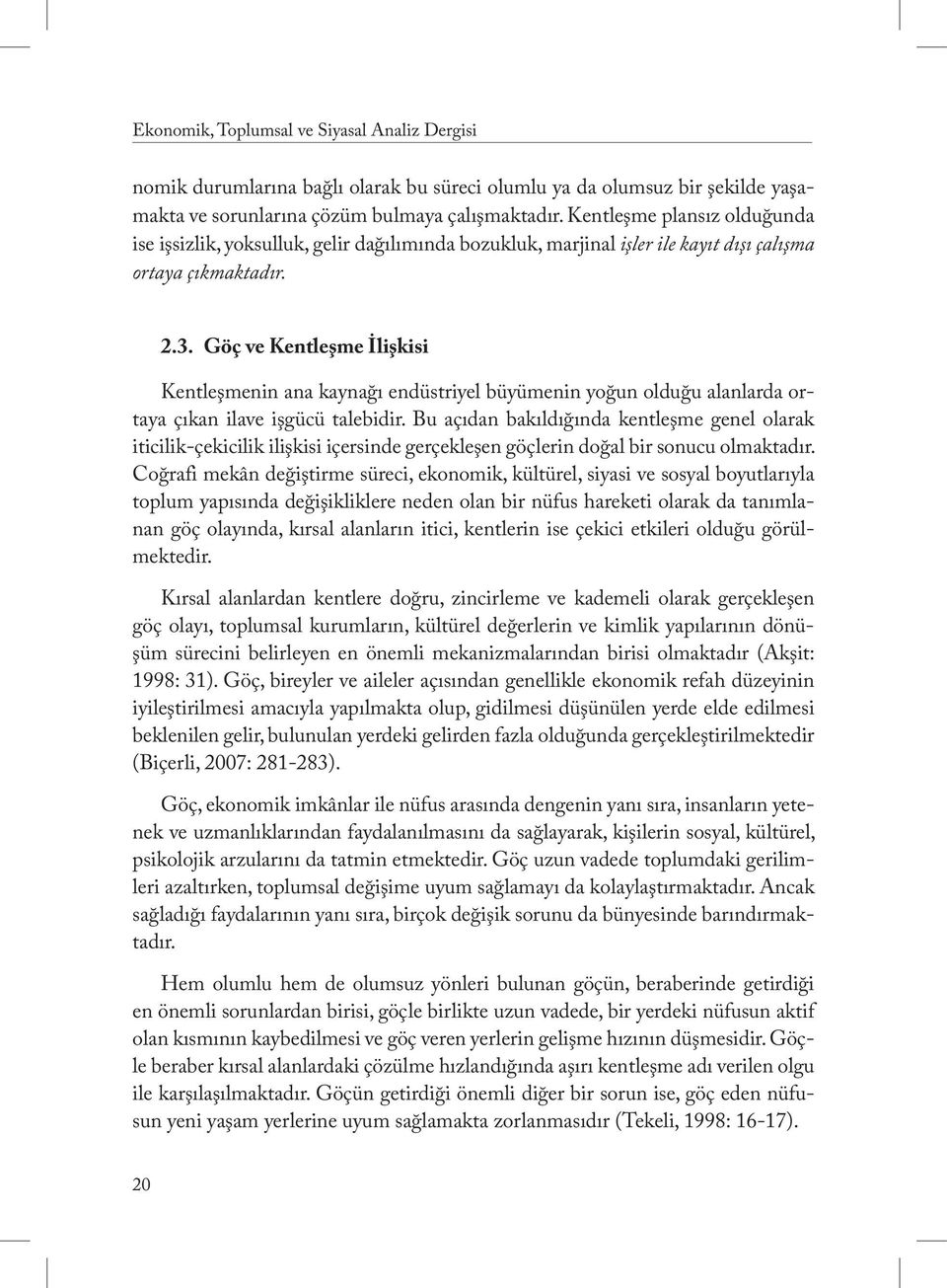 Ekonomik, Toplumsal ve Siyasal Analiz Dergisi

nomik durumlarına bağlı olarak bu süreci olumlu ya da olumsuz bir şekilde yaşamakta ve sorunlarına çözüm bulmaya çalışmaktadır. Kentleşme plansız olduğunda ise işsizlik, yoksulluk, gelir dağılımında bozukluk, marjinal işler ile kayıt dışı çalışma ortaya çıkmaktadır.

2.3. Göç ve Kentleşme İlişkisi

Kentleşmenin ana kaynağı endüstriyel büyümenin yoğun olduğu alanlarda ortaya çıkan ilave işgücü talebidir. Bu açıdan bakıldığında kentleşme genel olarak iticilik-çekicilik ilişkisi içersinde gerçekleşen göçlerin doğal bir sonucu olmaktadır. Coğrafi mekân değiştirme süreci, ekonomik, kültürel, siyasi ve sosyal boyutlarıyla toplum yapısında değişikliklere neden olan bir nüfus hareketi olarak da tanımlanan göç olayında, kırsal alanların itici, kentlerin ise çekici etkileri olduğu görülmektedir.

Kırsal alanlardan kentlere doğru, zincirleme ve kademeli olarak gerçekleşen göç olayı, toplumsal kurumların, kültürel değerlerin ve kimlik yapılarının dönüşüm sürecini belirleyen en önemli mekanizmalarından birisi olmaktadır (Akşit: 1998: 31). Göç, bireyler ve aileler açısından genellikle ekonomik refah düzeyinin iyileştirilmesi amacıyla yapılmakta olup, gidilmesi düşünülen yerde elde edilmesi beklenilen gelir, bulunulan yerdeki gelirden fazla olduğunda gerçekleştirilmektedir (Biçerli, 2007: 281-283).

Göç, ekonomik imkânlar ile nüfus arasında dengenin yanı sıra, insanların yetenek ve uzmanlıklarından faydalanılmasını da sağlayarak, kişilerin sosyal, kültürel, psikolojik arzularını da tatmin etmektedir. Göç uzun vadede toplumdaki gerilimleri azaltırken, toplumsal değişime uyum sağlamayı da kolaylaştırmaktadır. Ancak sağladığı faydalarının yanı sıra, birçok değişik sorunu da bünyesinde barındırmaktadır.

Hem olumlu hem de olumsuz yönleri bulunan göçün, beraberinde getirdiği en önemli sorunlardan birisi, göçle birlikte uzun vadede, bir yerdeki nüfusun aktif olan kısmının kaybedilmesi ve göç veren yerlerin gelişme hızının düşmesidir. Göçle beraber kırsal alanlardaki çözülme hızlandığında aşırı kentleşme adı verilen olgu ile karşılaşılmaktadır. Göçün getirdiği önemli diğer bir sorun ise, göç eden nüfusun yeni yaşam yerlerine uyum sağlamakta zorlanmasıdır (Tekeli, 1998: 16-17).

20